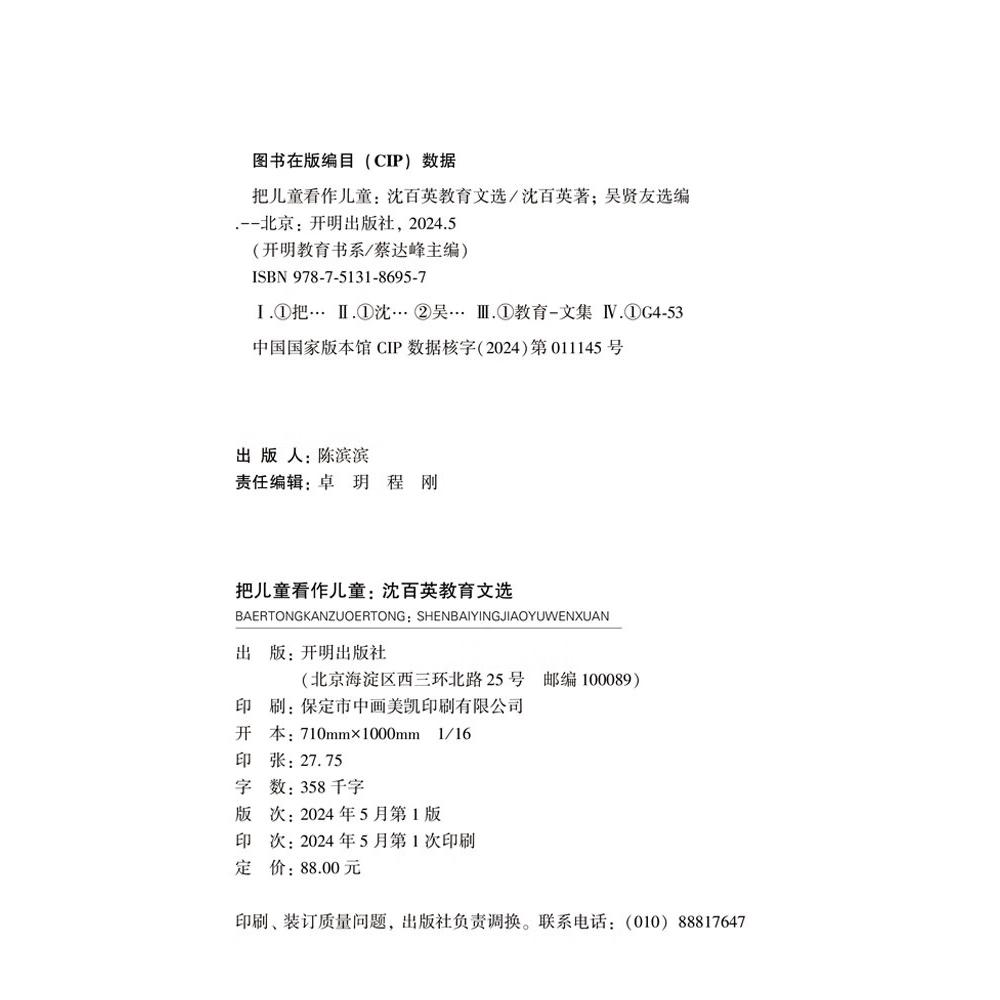 图书在版编目（CIP）数据

把儿童看作儿童：沈百英教育文选／沈百英著；吴贤友选编.--北京：开明出版社，2024.5
（开明教育书系／蔡达峰主编）
ISBN 978-7-5131-8695-7

Ⅰ.①把… Ⅱ.①沈… ②吴… Ⅲ.①教育-文集 Ⅳ.①G4-53

中国国家版本馆 CIP 数据核字(2024)第 011145 号

出 版 人：陈滨滨
责任编辑：卓 玥 程 刚

把儿童看作儿童：沈百英教育文选
BAERTONGKANZUOERTONG：SHENBAIYINGJIAOYUWENXUAN

出 版：开明出版社
（北京海淀区西三环北路 25 号 邮编 100089）
印 刷：保定市中画美凯印刷有限公司
开 本：710mm×1000mm 1/16
印 张：27.75
字 数：358 千字
版 次：2024 年 5 月第 1 版
印 次：2024 年 5 月第 1 次印刷
定 价：88.00 元

印刷、装订质量问题，出版社负责调换。联系电话：（010）88817647